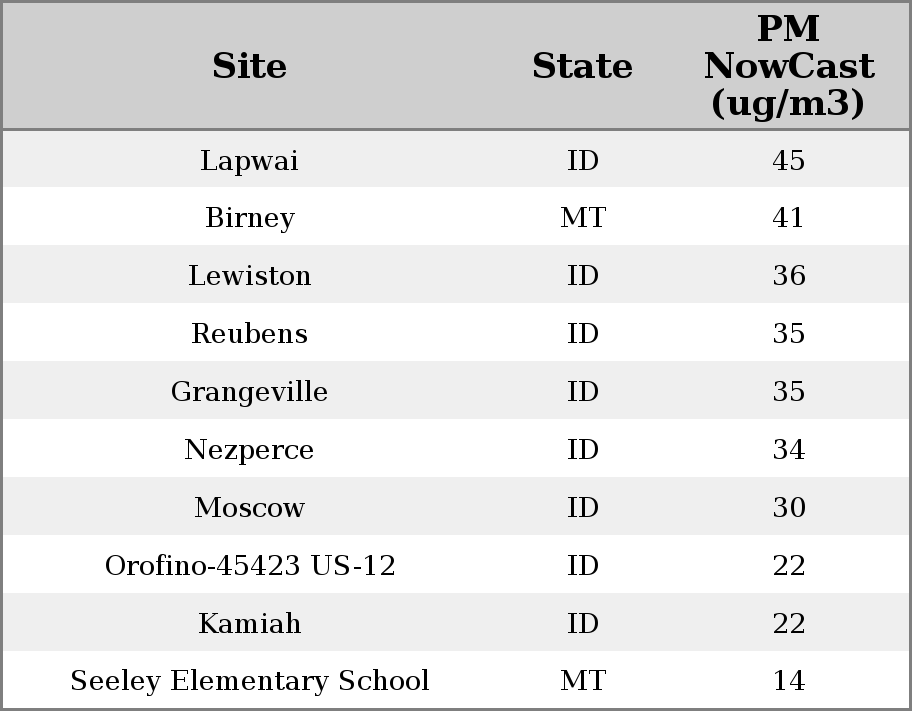 | Site | State | PM NowCast (ug/m3) |
|---|---|---|
| Lapwai | ID | 45 |
| Birney | MT | 41 |
| Lewiston | ID | 36 |
| Reubens | ID | 35 |
| Grangeville | ID | 35 |
| Nezperce | ID | 34 |
| Moscow | ID | 30 |
| Orofino-45423 US-12 | ID | 22 |
| Kamiah | ID | 22 |
| Seeley Elementary School | MT | 14 |